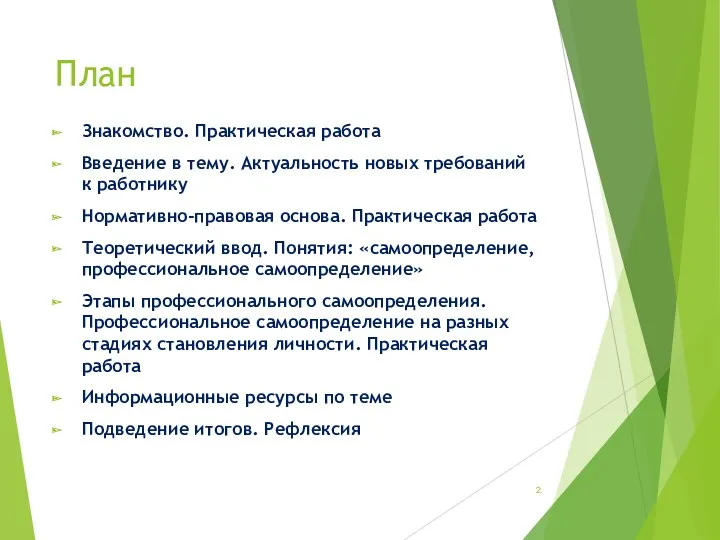 План

Знакомство. Практическая работа

Введение в тему. Актуальность новых требований к работнику

Нормативно-правовая основа. Практическая работа

Теоретический ввод. Понятия: «самоопределение, профессиональное самоопределение»

Этапы профессионального самоопределения. Профессиональное самоопределение на разных стадиях становления личности. Практическая работа

Информационные ресурсы по теме

Подведение итогов. Рефлексия

2